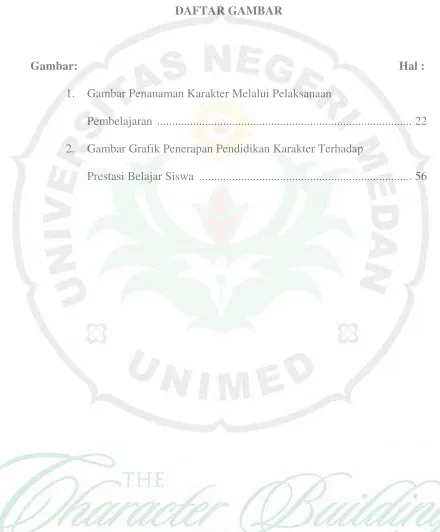 DAFTAR GAMBAR

Gambar: Hal :

1. Gambar Penanaman Karakter Melalui Pelaksanaan Pembelajaran 22

2. Gambar Grafik Penerapan Pendidikan Karakter Terhadap Prestasi Belajar Siswa 56

UNIVERSITAS NEGERI MEDAN

UNIMED

THE Character Building